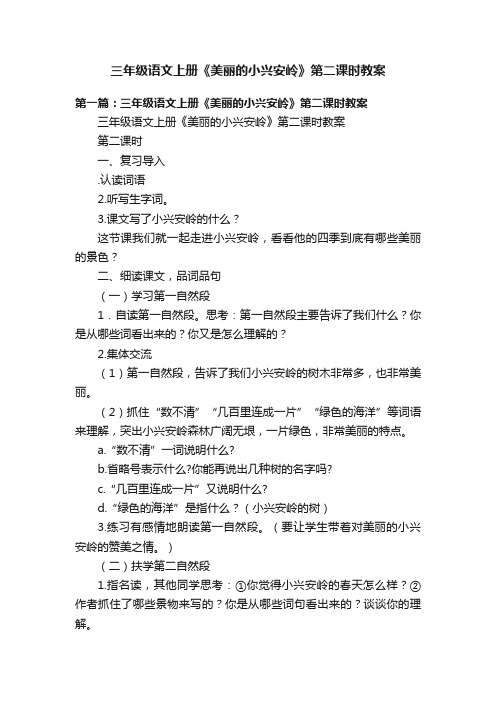 三年级语文上册《美丽的小兴安岭》第二课时教案

第一篇：三年级语文上册《美丽的小兴安岭》第二课时教案

三年级语文上册《美丽的小兴安岭》第二课时教案

第二课时

一、复习导入

.认读词语

2.听写生字词。

3.课文写了小兴安岭的什么？

这节课我们就一起走进小兴安岭，看看他的四季到底有哪些美丽的景色？

二、细读课文，品词品句

（一）学习第一自然段

1．自读第一自然段。思考：第一自然段主要告诉了我们什么？你是从哪些词看出来的？你又是怎么理解的？

2.集体交流

（1）第一自然段，告诉了我们小兴安岭的树木非常多，也非常美丽。

（2）抓住“数不清”“几百里连成一片”“绿色的海洋”等词语来理解，突出小兴安岭森林广阔无垠，一片绿色，非常美丽的特点。

a.“数不清”一词说明什么?

b.省略号表示什么?你能再说出几种树的名字吗?

c.“几百里连成一片”又说明什么?

d.“绿色的海洋”是指什么？（小兴安岭的树）

3.练习有感情地朗读第一自然段。（要让学生带着对美丽的小兴安岭的赞美之情。）

（二）扶学第二自然段

1.指名读，其他同学思考：①你觉得小兴安岭的春天怎么样？②作者抓住了哪些景物来写的？你是从哪些词句看出来的？谈谈你的理解。